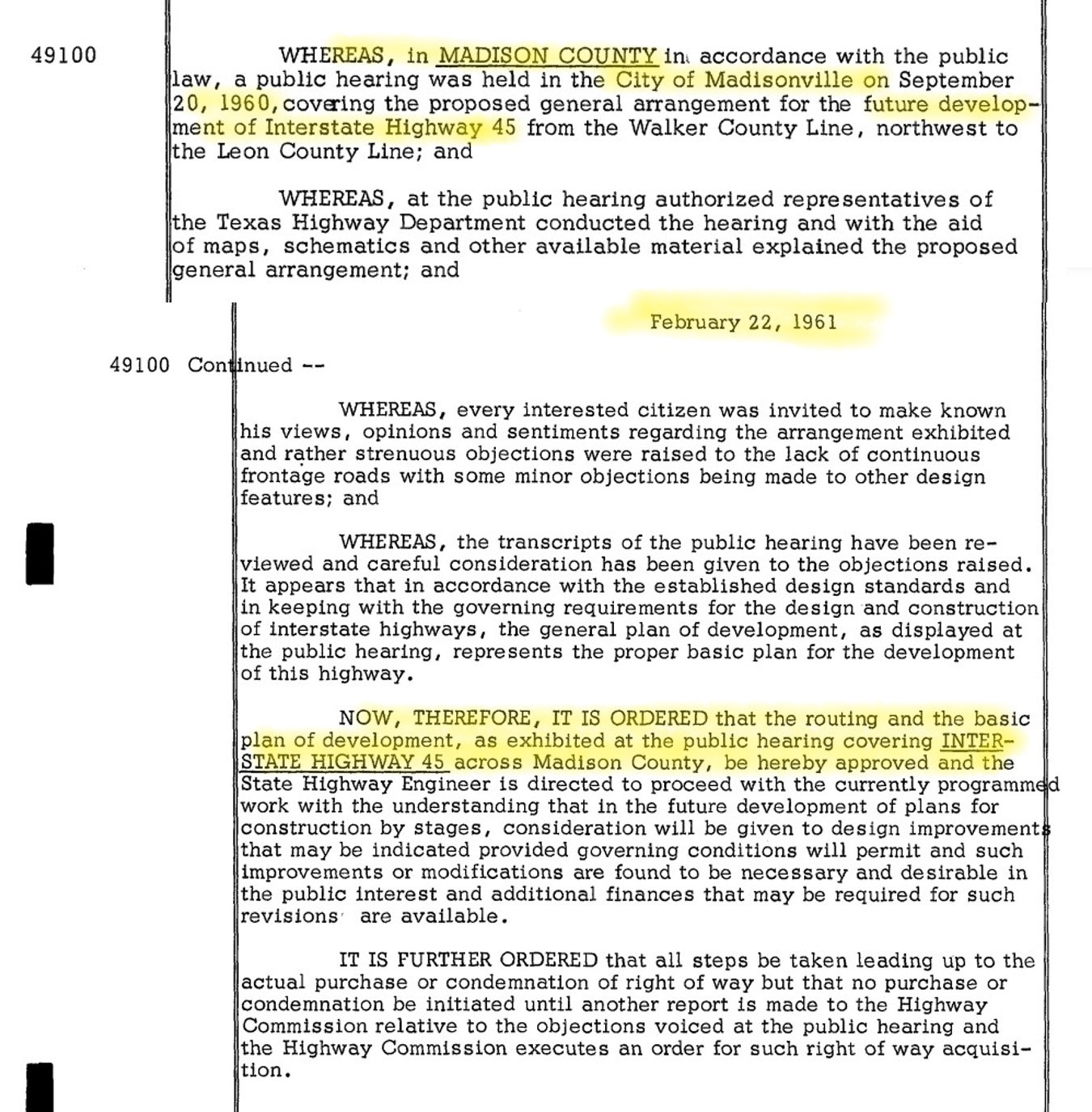 49100

WHEREAS, in MADISON COUNTY in accordance with the public law, a public hearing was held in the City of Madisonville on September 20, 1960, covering the proposed general arrangement for the future development of Interstate Highway 45 from the Walker County Line, northwest to the Leon County Line; and

WHEREAS, at the public hearing authorized representatives of the Texas Highway Department conducted the hearing and with the aid of maps, schematics and other available material explained the proposed general arrangement; and

February 22, 1961

49100 Continued --

WHEREAS, every interested citizen was invited to make known his views, opinions and sentiments regarding the arrangement exhibited and rather strenuous objections were raised to the lack of continuous frontage roads with some minor objections being made to other design features; and

WHEREAS, the transcripts of the public hearing have been reviewed and careful consideration has been given to the objections raised. It appears that in accordance with the established design standards and in keeping with the governing requirements for the design and construction of interstate highways, the general plan of development, as displayed at the public hearing, represents the proper basic plan for the development of this highway.

NOW, THEREFORE, IT IS ORDERED that the routing and the basic plan of development, as exhibited at the public hearing covering INTERSTATE HIGHWAY 45 across Madison County, be hereby approved and the State Highway Engineer is directed to proceed with the currently programmed work with the understanding that in the future development of plans for construction by stages, consideration will be given to design improvements that may be indicated provided governing conditions will permit and such improvements or modifications are found to be necessary and desirable in the public interest and additional finances that may be required for such revisions are available.

IT IS FURTHER ORDERED that all steps be taken leading up to the actual purchase or condemnation of right of way but that no purchase or condemnation be initiated until another report is made to the Highway Commission relative to the objections voiced at the public hearing and the Highway Commission executes an order for such right of way acquisition.